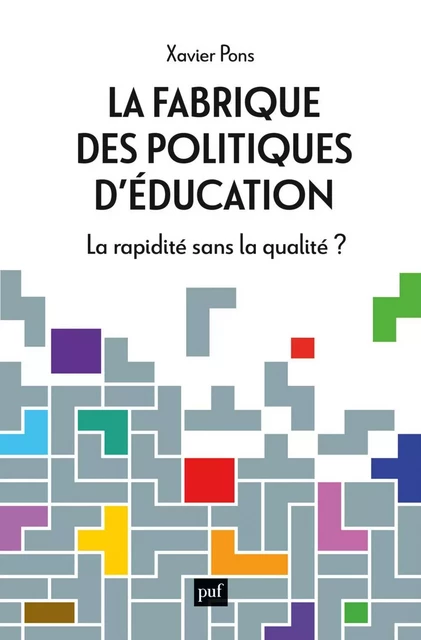 Xavier Pons

LA FABRIQUE DES POLITIQUES D'ÉDUCATION

La rapidité sans la qualité ?

puf